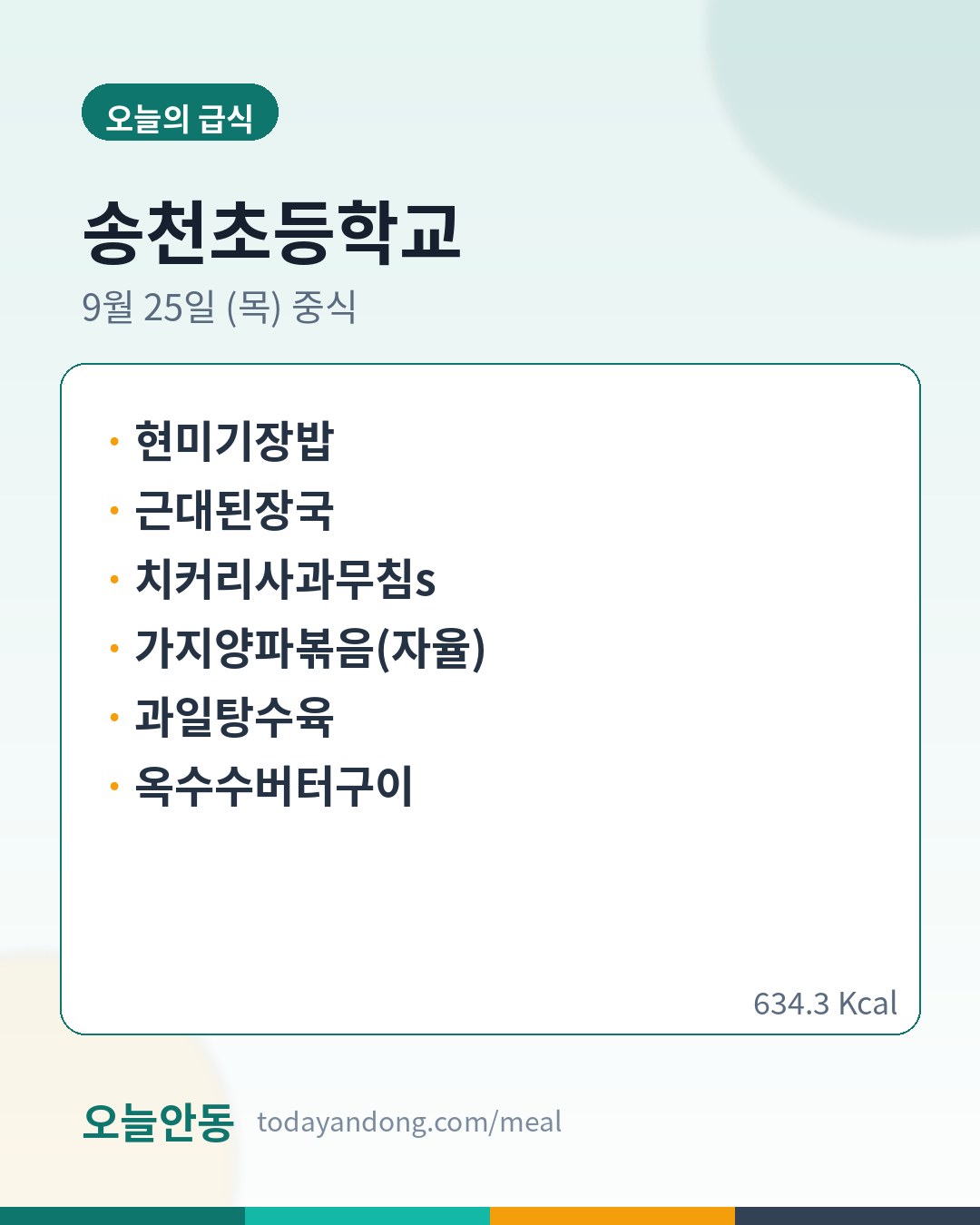 오늘의 급식

송천초등학교

9월 25일 (목) 중식

• 현미기장밥
• 근대된장국
• 치커리사과무침s
• 가지양파볶음(자율)
• 과일탕수육
• 옥수수버터구이

634.3 Kcal

오늘안동 todayandong.com/meal